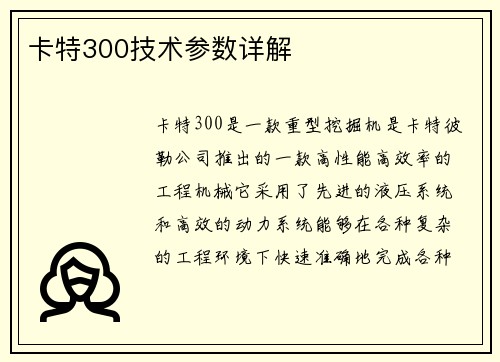 卡特300技术参数详解

卡特300是一款重型挖掘机是卡特彼勒公司推出的一款高性能高效率的工程机械它采用了先进的液压系统和高效的动力系统能够在各种复杂的工程环境下快速准确地完成各种